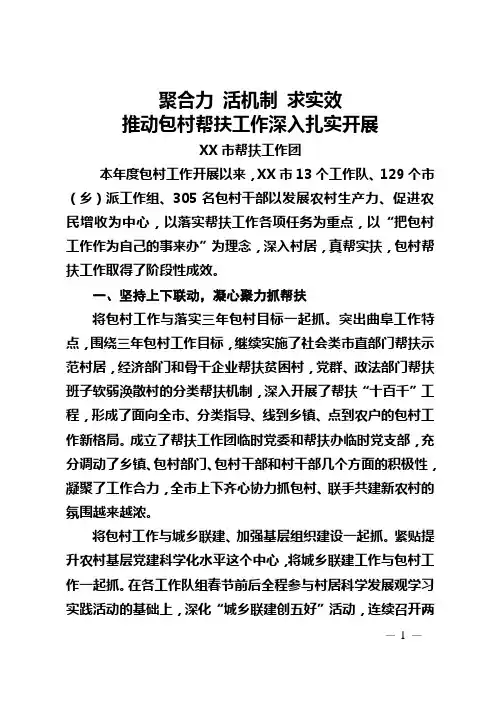 聚合力 活机制 求实效
推动包村帮扶工作深入扎实开展

XX 市帮扶工作团

本年度包村工作开展以来，XX 市 13 个工作队、129 个市（乡）派工作组、305 名包村干部以发展农村生产力、促进农民增收为中心，以落实帮扶工作各项任务为重点，以“把包村工作作为自己的事来办”为理念，深入村居，真帮实扶，包村帮扶工作取得了阶段性成效。

一、坚持上下联动，凝心聚力抓帮扶

将包村工作与落实三年包村目标一起抓。突出曲阜工作特点，围绕三年包村工作目标，继续实施了社会类市直部门帮扶示范村居，经济部门和骨干企业帮扶贫困村，党群、政法部门帮扶班子软弱涣散村的分类帮扶机制，深入开展了帮扶“十百千”工程，形成了面向全市、分类指导、线到乡镇、点到农户的包村工作新格局。成立了帮扶工作团临时党委和帮扶办临时党支部，充分调动了乡镇、包村部门、包村干部和村干部几个方面的积极性，凝聚了工作合力，全市上下齐心协力抓包村、联手共建新农村的氛围越来越浓。

将包村工作与城乡联建、加强基层组织建设一起抓。紧贴提升农村基层党建科学化水平这个中心，将城乡联建工作与包村工作一起抓。在各工作队组春节前后全程参与村居科学发展观学习实践活动的基础上，深化“城乡联建创五好”活动，连续召开两

— 1 —